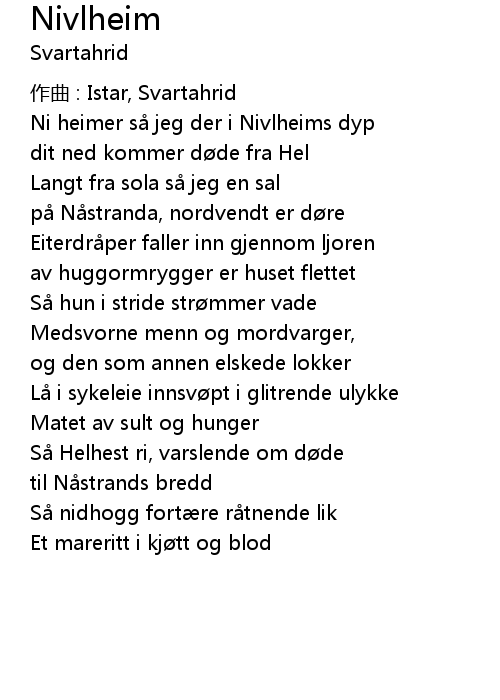 Nivlheim
Svartahrid

作曲 : Istar, Svartahrid
Ni heimer så jeg der i Nivlheims dyp
dit ned kommer døde fra Hel
Langt fra sola så jeg en sal
på Nåstranda, nordvendt er døre
Eiterdråper faller inn gjennom ljoren
av huggormrygger er huset flettet
Så hun i stride strømmer vade
Medsvorne menn og mordvarger,
og den som annen elskede lokker
Lå i sykeleie innsvøpt i glitrende ulykke
Matet av sult og hunger
Så Helhest ri, varslende om døde
til Nåstrands bredd
Så nidhogg fortære råtnende lik
Et mareritt i kjøtt og blod